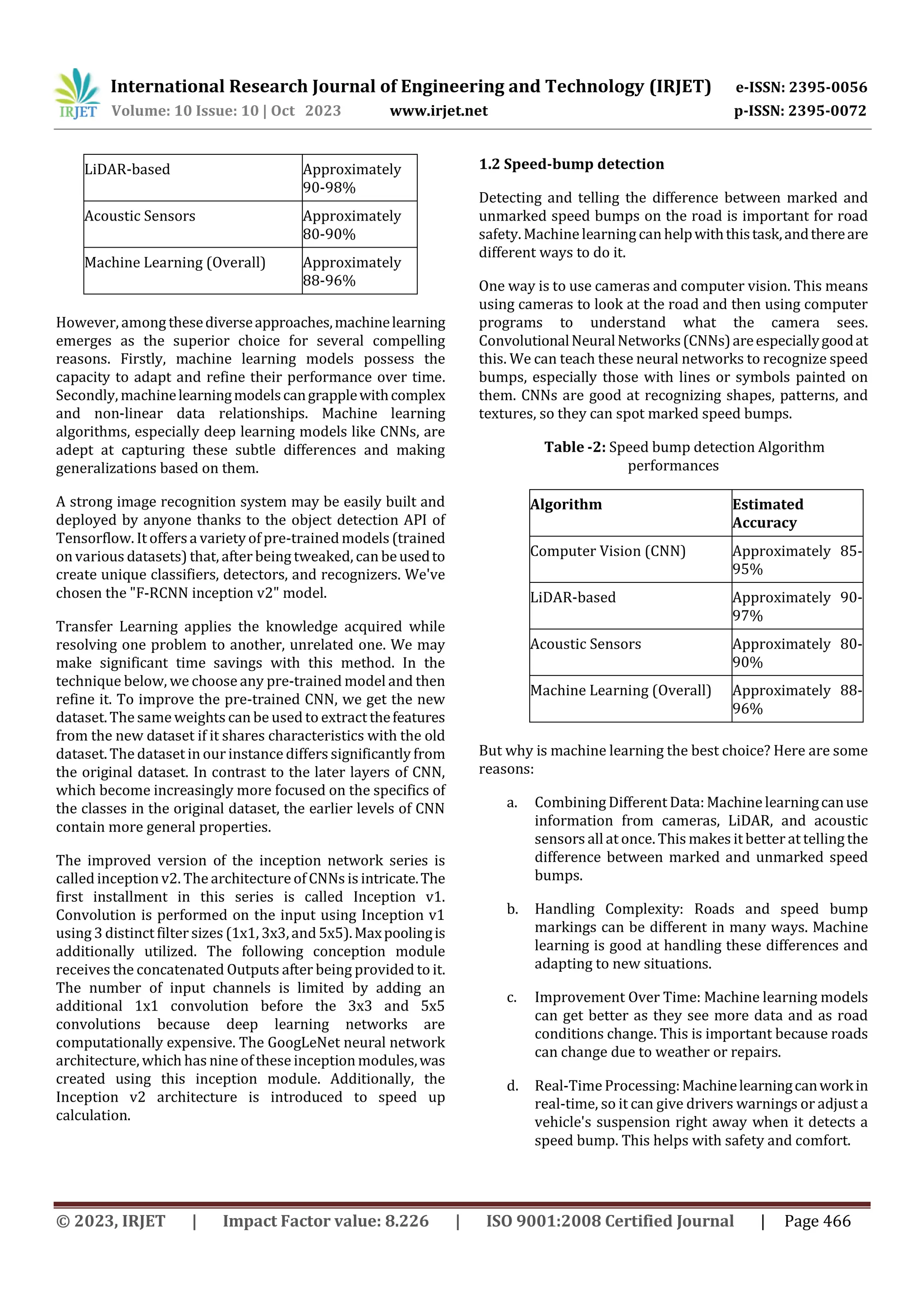 IRJET International Research Journal of Engineering and Technology (IRJET) e-ISSN: 2395-0056
Volume: 10 Issue: 10 | Oct 2023 www.irjet.net p-ISSN: 2395-0072

| LiDAR-based | Approximately 90-98% |
|---|---|
| Acoustic Sensors | Approximately 80-90% |
| Machine Learning (Overall) | Approximately 88-96% |

However, among these diverse approaches, machine learning emerges as the superior choice for several compelling reasons. Firstly, machine learning models possess the capacity to adapt and refine their performance over time. Secondly, machine learning models can grapple with complex and non-linear data relationships. Machine learning algorithms, especially deep learning models like CNNs, are adept at capturing these subtle differences and making generalizations based on them.

A strong image recognition system may be easily built and deployed by anyone thanks to the object detection API of Tensorflow. It offers a variety of pre-trained models (trained on various datasets) that, after being tweaked, can be used to create unique classifiers, detectors, and recognizers. We've chosen the "F-RCNN inception v2" model.

Transfer Learning applies the knowledge acquired while resolving one problem to another, unrelated one. We may make significant time savings with this method. In the technique below, we choose any pre-trained model and then refine it. To improve the pre-trained CNN, we get the new dataset. The same weights can be used to extract the features from the new dataset if it shares characteristics with the old dataset. The dataset in our instance differs significantly from the original dataset. In contrast to the later layers of CNN, which become increasingly more focused on the specifics of the classes in the original dataset, the earlier levels of CNN contain more general properties.

The improved version of the inception network series is called inception v2. The architecture of CNNs is intricate. The first installment in this series is called Inception v1. Convolution is performed on the input using Inception v1 using 3 distinct filter sizes (1x1, 3x3, and 5x5). Max pooling is additionally utilized. The following conception module receives the concatenated Outputs after being provided to it. The number of input channels is limited by adding an additional 1x1 convolution before the 3x3 and 5x5 convolutions because deep learning networks are computationally expensive. The GoogLeNet neural network architecture, which has nine of these inception modules, was created using this inception module. Additionally, the Inception v2 architecture is introduced to speed up calculation.

1.2 Speed-bump detection

Detecting and telling the difference between marked and unmarked speed bumps on the road is important for road safety. Machine learning can help with this task, and there are different ways to do it.

One way is to use cameras and computer vision. This means using cameras to look at the road and then using computer programs to understand what the camera sees. Convolutional Neural Networks (CNNs) are especially good at this. We can teach these neural networks to recognize speed bumps, especially those with lines or symbols painted on them. CNNs are good at recognizing shapes, patterns, and textures, so they can spot marked speed bumps.

Table -2: Speed bump detection Algorithm performances

| Algorithm | Estimated Accuracy |
|---|---|
| Computer Vision (CNN) | Approximately 85-95% |
| LiDAR-based | Approximately 90-97% |
| Acoustic Sensors | Approximately 80-90% |
| Machine Learning (Overall) | Approximately 88-96% |

But why is machine learning the best choice? Here are some reasons:

a. Combining Different Data: Machine learning can use information from cameras, LiDAR, and acoustic sensors all at once. This makes it better at telling the difference between marked and unmarked speed bumps.

b. Handling Complexity: Roads and speed bump markings can be different in many ways. Machine learning is good at handling these differences and adapting to new situations.

c. Improvement Over Time: Machine learning models can get better as they see more data and as road conditions change. This is important because roads can change due to weather or repairs.

d. Real-Time Processing: Machine learning can work in real-time, so it can give drivers warnings or adjust a vehicle's suspension right away when it detects a speed bump. This helps with safety and comfort.

© 2023, IRJET | Impact Factor value: 8.226 | ISO 9001:2008 Certified Journal | Page 466